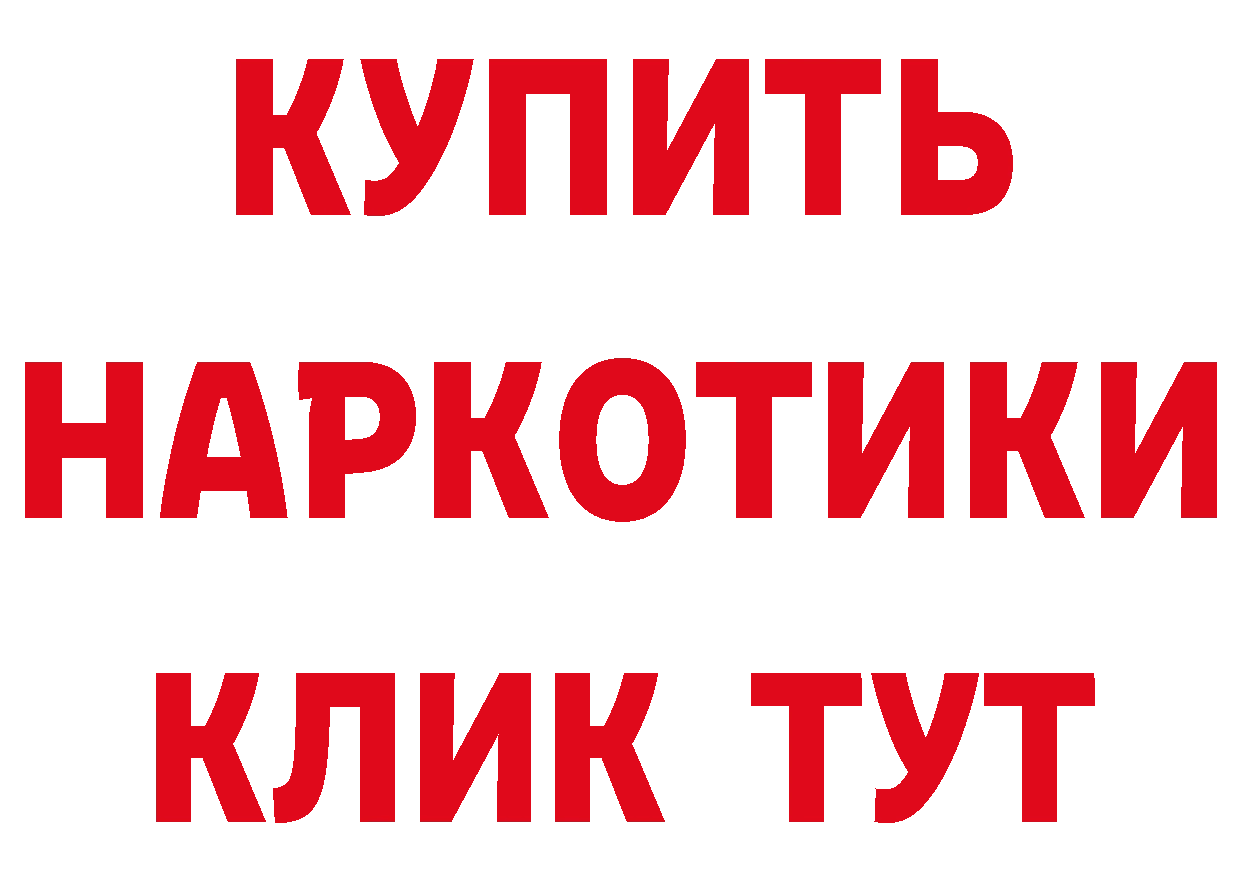 КУПИТЬ НАРКОТИКИ КЛИК ТУТ